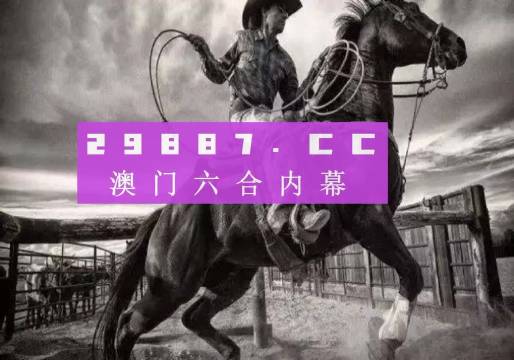 29887.CC
澳门六合内幕